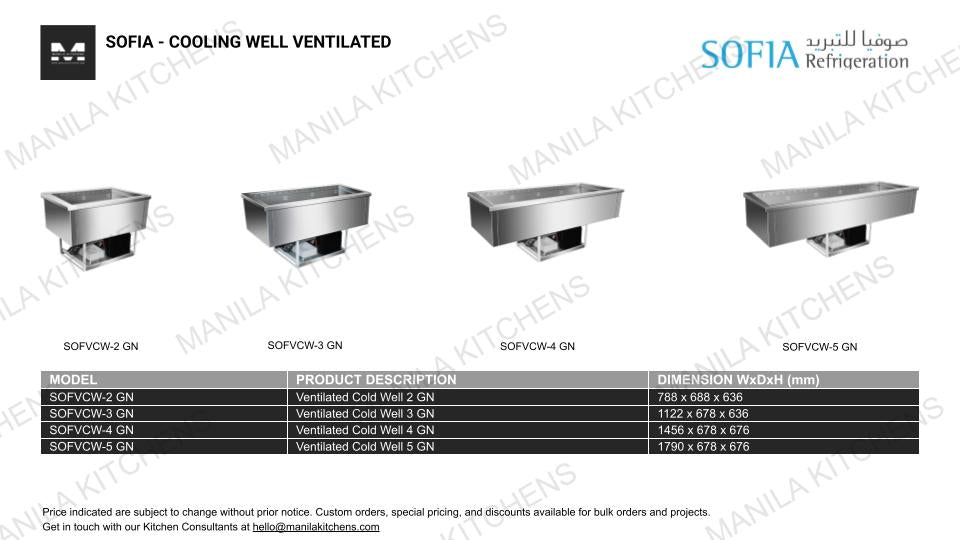 SOFIA - COOLING WELL VENTILATED

SOFIA صوفيا للتبريد Refrigeration

MANILA KITCHENS

SOFVCW-2 GN

SOFVCW-3 GN

SOFVCW-4 GN

SOFVCW-5 GN

| MODEL | PRODUCT DESCRIPTION | DIMENSION WxDxH (mm) |
|---|---|---|
| SOFVCW-2 GN | Ventilated Cold Well 2 GN | 788 x 688 x 636 |
| SOFVCW-3 GN | Ventilated Cold Well 3 GN | 1122 x 678 x 636 |
| SOFVCW-4 GN | Ventilated Cold Well 4 GN | 1456 x 678 x 676 |
| SOFVCW-5 GN | Ventilated Cold Well 5 GN | 1790 x 678 x 676 |

Price indicated are subject to change without prior notice. Custom orders, special pricing, and discounts available for bulk orders and projects.
Get in touch with our Kitchen Consultants at hello@manilakitchens.com